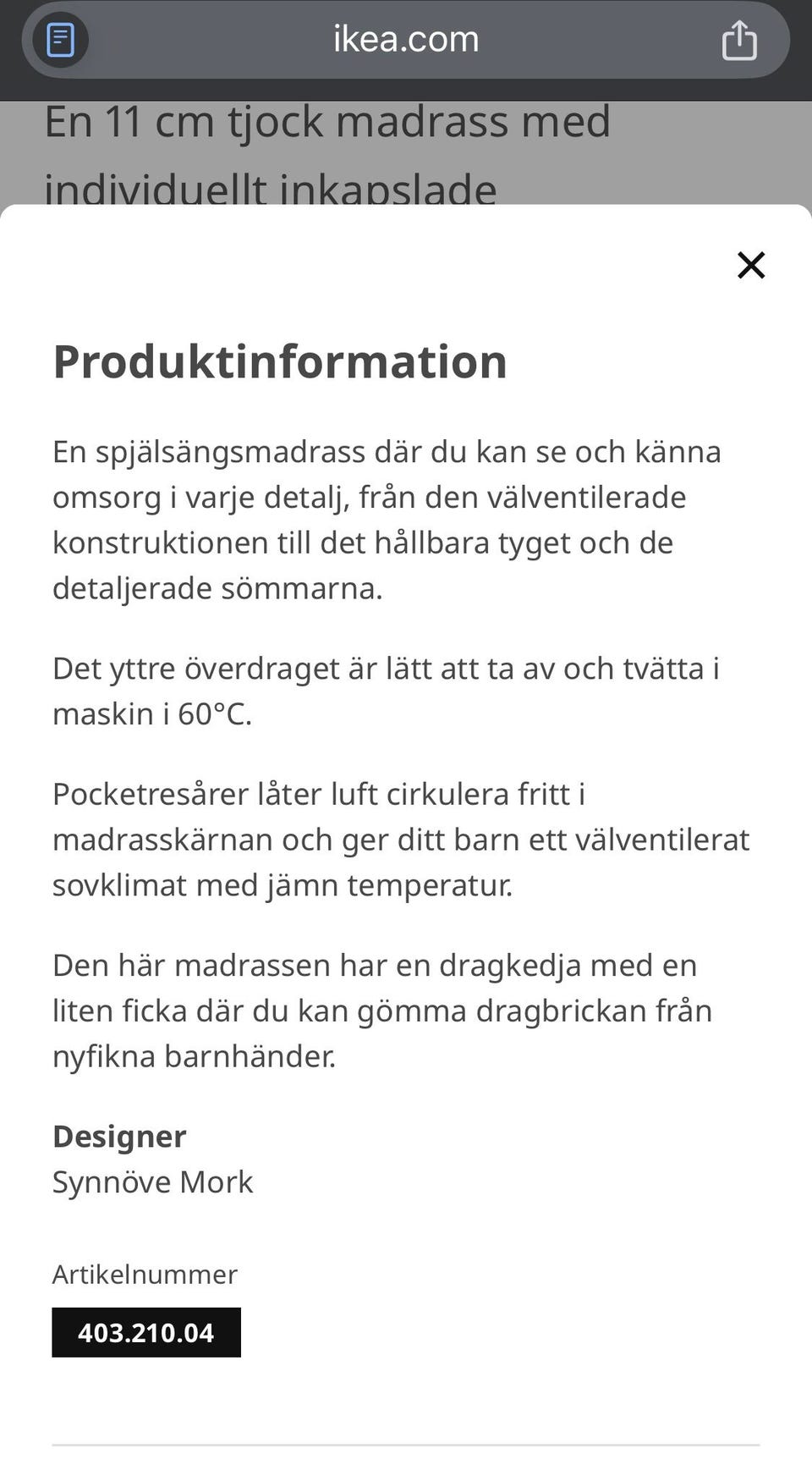 ikea.com

En 11 cm tjock madrass med individuellt inkapslade

Produktinformation

En spjälsängsmadrass där du kan se och känna omsorg i varje detalj, från den välventilerade konstruktionen till det hållbara tyget och de detaljerade sömmarna.

Det yttre överdraget är lätt att ta av och tvätta i maskin i 60°C.

Pocketresårer låter luft cirkulera fritt i madrasskärnan och ger ditt barn ett välventilerat sovklimat med jämn temperatur.

Den här madrassen har en dragkedja med en liten ficka där du kan gömma dragbrickan från nyfikna barnhänder.

Designer
Synnöve Mork

Artikelnummer
403.210.04